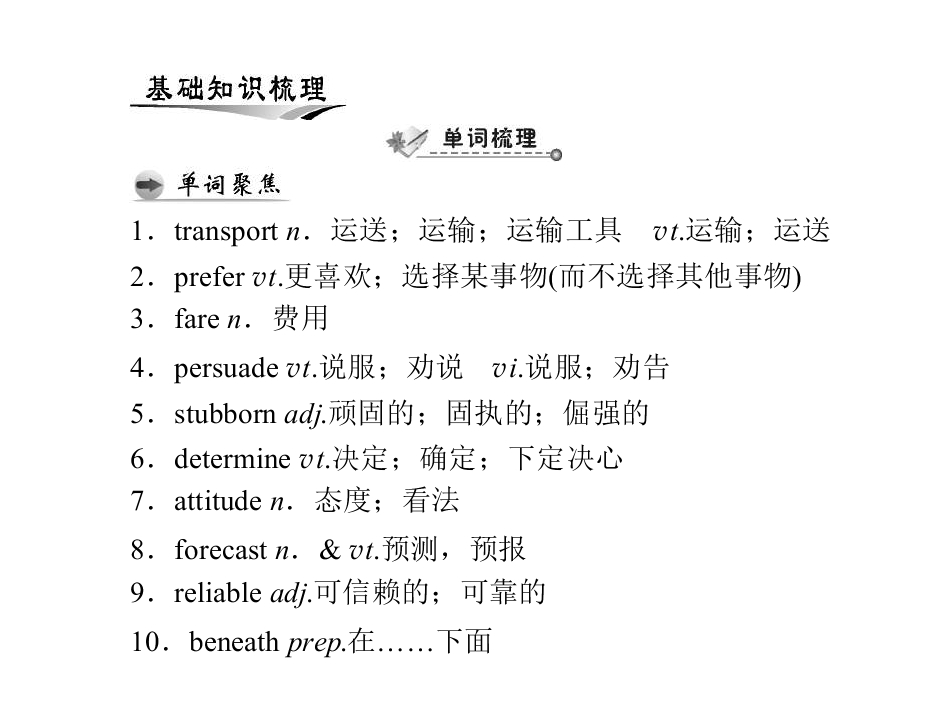 基础知识梳理

单词梳理

单词聚焦

1．transport n．运送；运输；运输工具 vt.运输；运送
2．prefer vt.更喜欢；选择某事物(而不选择其他事物)
3．fare n．费用
4．persuade vt.说服；劝说 vi.说服；劝告
5．stubborn adj.顽固的；固执的；倔强的
6．determine vt.决定；确定；下定决心
7．attitude n．态度；看法
8．forecast n．& vt.预测，预报
9．reliable adj.可信赖的；可靠的
10．beneath prep.在……下面